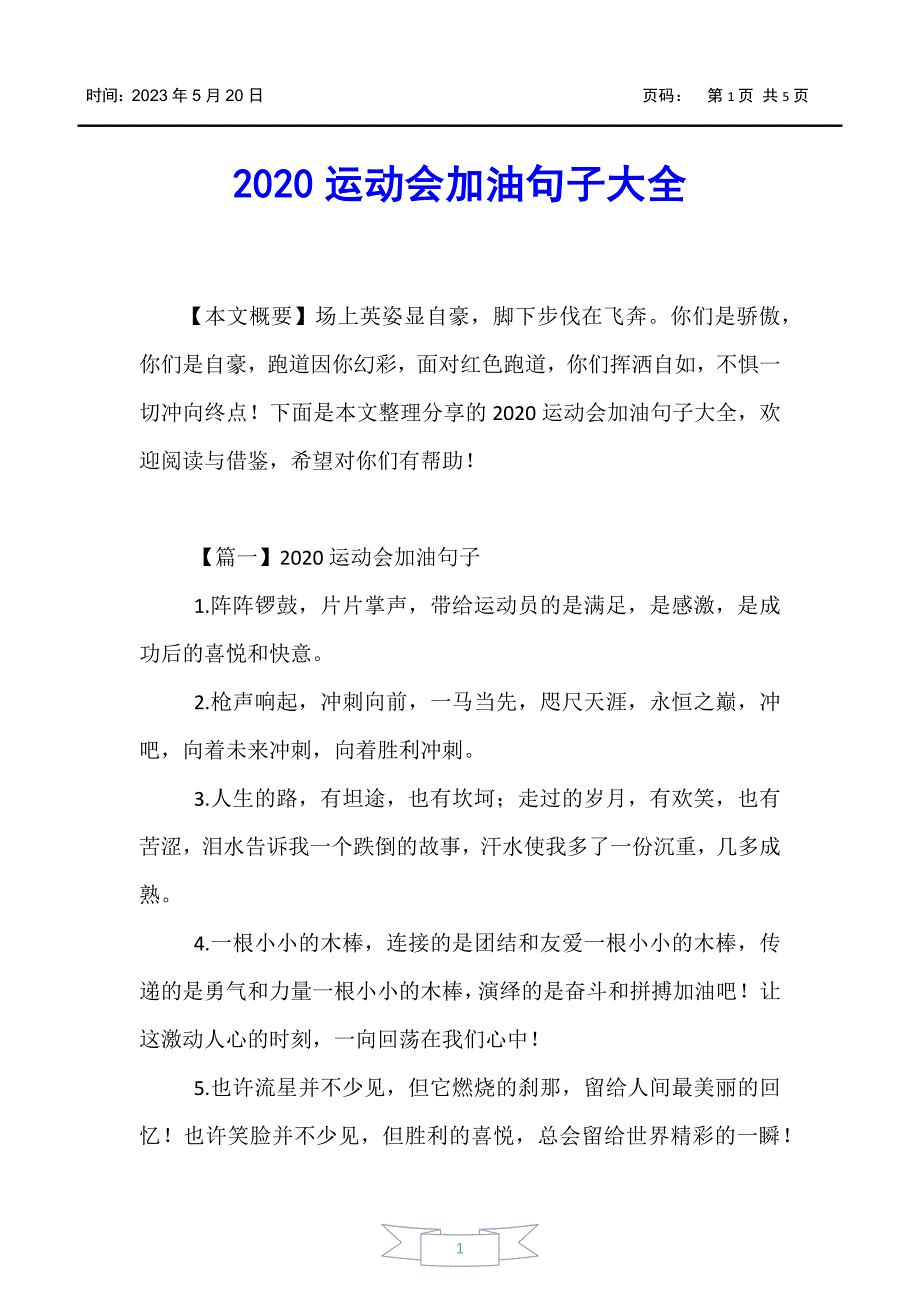 时间：2023 年 5 月 20 日　　　　页码：　第 1 页 共 5 页

2020 运动会加油句子大全

【本文概要】场上英姿显自豪，脚下步伐在飞奔。你们是骄傲，你们是自豪，跑道因你幻彩，面对红色跑道，你们挥洒自如，不惧一切冲向终点！下面是本文整理分享的 2020 运动会加油句子大全，欢迎阅读与借鉴，希望对你们有帮助！

【篇一】2020 运动会加油句子

1.阵阵锣鼓，片片掌声，带给运动员的是满足，是感激，是成功后的喜悦和快意。

2.枪声响起，冲刺向前，一马当先，咫尺天涯，永恒之巅，冲吧，向着未来冲刺，向着胜利冲刺。

3.人生的路，有坦途，也有坎坷；走过的岁月，有欢笑，也有苦涩，泪水告诉我一个跌倒的故事，汗水使我多了一份沉重，几多成熟。

4.一根小小的木棒，连接的是团结和友爱一根小小的木棒，传递的是勇气和力量一根小小的木棒，演绎的是奋斗和拼搏加油吧！让这激动人心的时刻，一向回荡在我们心中！

5.也许流星并不少见，但它燃烧的刹那，留给人间最美丽的回忆！也许笑脸并不少见，但胜利的喜悦，总会留给世界精彩的一瞬！

1